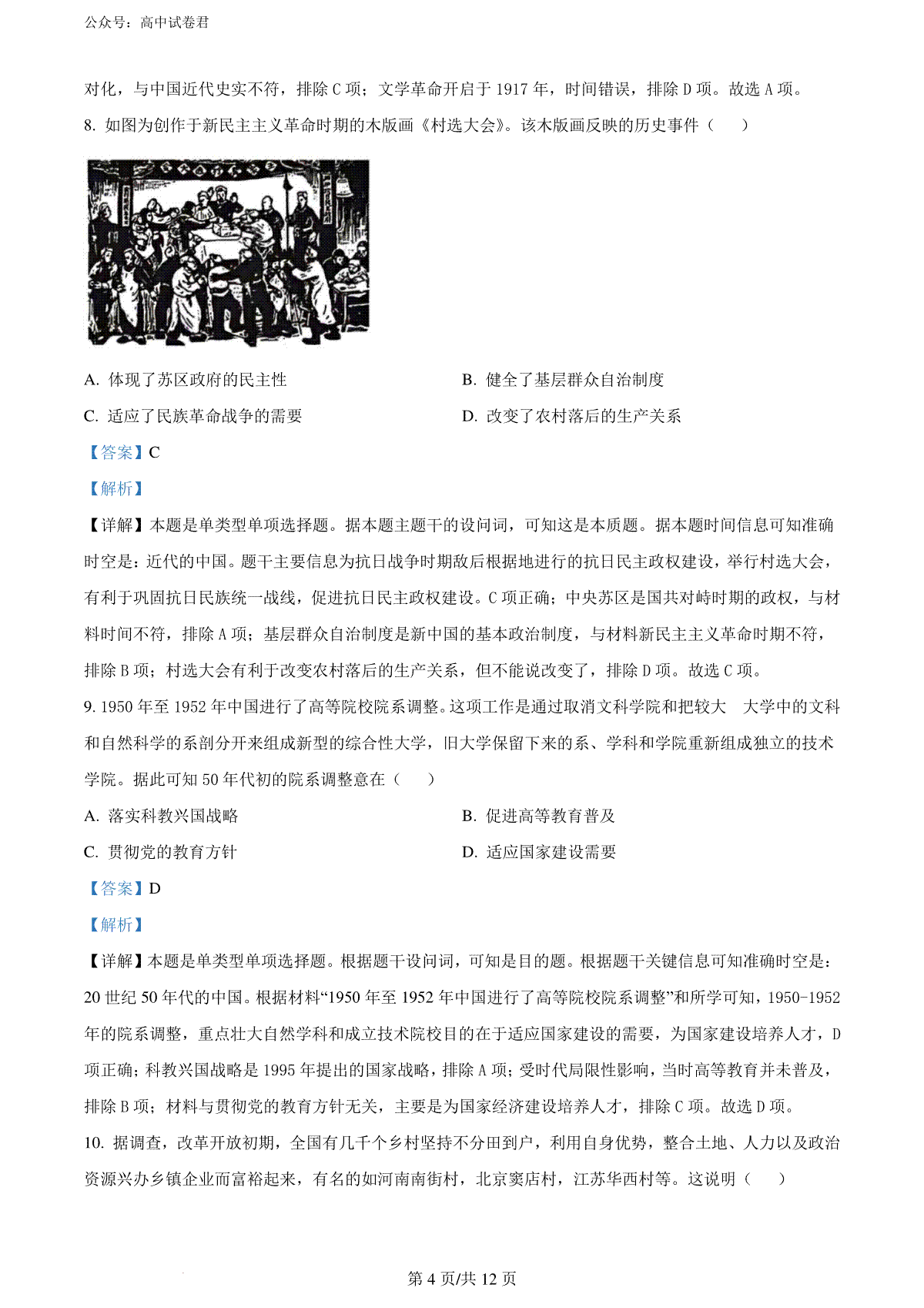 公众号：高中试卷君

对化，与中国近代史实不符，排除 C 项；文学革命开启于 1917 年，时间错误，排除 D 项。故选 A 项。

8. 如图为创作于新民主主义革命时期的木版画《村选大会》。该木版画反映的历史事件（　）

A. 体现了苏区政府的民主性
B. 健全了基层群众自治制度
C. 适应了民族革命战争的需要
D. 改变了农村落后的生产关系

【答案】C

【解析】

【详解】本题是单类型单项选择题。据本题主题干的设问词，可知这是本质题。据本题时间信息可知准确时空是：近代的中国。题干主要信息为抗日战争时期敌后根据地进行的抗日民主政权建设，举行村选大会，有利于巩固抗日民族统一战线，促进抗日民主政权建设。C 项正确；中央苏区是国共对峙时期的政权，与材料时间不符，排除 A 项；基层群众自治制度是新中国的基本政治制度，与材料新民主主义革命时期不符，排除 B 项；村选大会有利于改变农村落后的生产关系，但不能说改变了，排除 D 项。故选 C 项。

9. 1950 年至 1952 年中国进行了高等院校院系调整。这项工作是通过取消文科学院和把较大　大学中的文科和自然科学的系剖分开来组成新型的综合性大学，旧大学保留下来的系、学科和学院重新组成独立的技术学院。据此可知 50 年代初的院系调整意在（　）

A. 落实科教兴国战略
B. 促进高等教育普及
C. 贯彻党的教育方针
D. 适应国家建设需要

【答案】D

【解析】

【详解】本题是单类型单项选择题。根据题干设问词，可知是目的题。根据题干关键信息可知准确时空是：20 世纪 50 年代的中国。根据材料“1950 年至 1952 年中国进行了高等院校院系调整”和所学可知，1950-1952 年的院系调整，重点壮大自然学科和成立技术院校目的在于适应国家建设的需要，为国家建设培养人才，D 项正确；科教兴国战略是 1995 年提出的国家战略，排除 A 项；受时代局限性影响，当时高等教育并未普及，排除 B 项；材料与贯彻党的教育方针无关，主要是为国家经济建设培养人才，排除 C 项。故选 D 项。

10. 据调查，改革开放初期，全国有几千个乡村坚持不分田到户，利用自身优势，整合土地、人力以及政治资源兴办乡镇企业而富裕起来，有名的如河南南街村，北京窦店村，江苏华西村等。这说明（　）

第 4 页/共 12 页